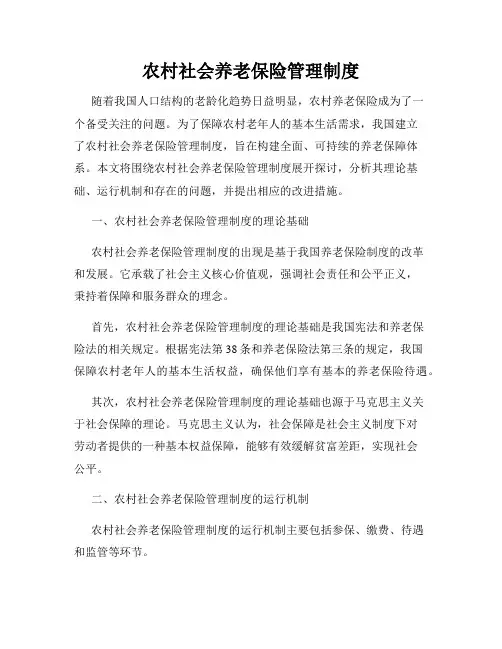 农村社会养老保险管理制度

随着我国人口结构的老龄化趋势日益明显，农村养老保险成为了一个备受关注的问题。为了保障农村老年人的基本生活需求，我国建立了农村社会养老保险管理制度，旨在构建全面、可持续的养老保障体系。本文将围绕农村社会养老保险管理制度展开探讨，分析其理论基础、运行机制和存在的问题，并提出相应的改进措施。

一、农村社会养老保险管理制度的理论基础

农村社会养老保险管理制度的出现是基于我国养老保险制度的改革和发展。它承载了社会主义核心价值观，强调社会责任和公平正义，秉持着保障和服务群众的理念。

首先，农村社会养老保险管理制度的理论基础是我国宪法和养老保险法的相关规定。根据宪法第38条和养老保险法第三条的规定，我国保障农村老年人的基本生活权益，确保他们享有基本的养老保险待遇。

其次，农村社会养老保险管理制度的理论基础也源于马克思主义关于社会保障的理论。马克思主义认为，社会保障是社会主义制度下对劳动者提供的一种基本权益保障，能够有效缓解贫富差距，实现社会公平。

二、农村社会养老保险管理制度的运行机制

农村社会养老保险管理制度的运行机制主要包括参保、缴费、待遇和监管等环节。